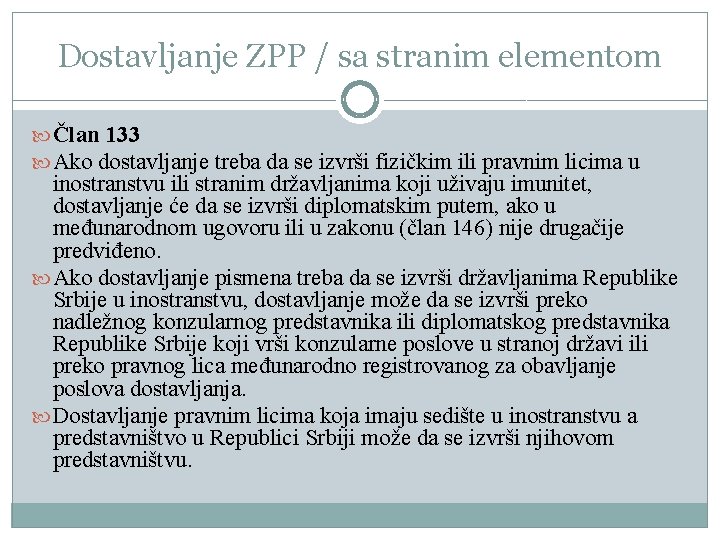 Dostavljanje ZPP / sa stranim elementom

Član 133

Ako dostavljanje treba da se izvrši fizičkim ili pravnim licima u inostranstvu ili stranim državljanima koji uživaju imunitet, dostavljanje će da se izvrši diplomatskim putem, ako u međunarodnom ugovoru ili u zakonu (član 146) nije drugačije predviđeno.

Ako dostavljanje pismena treba da se izvrši državljanima Republike Srbije u inostranstvu, dostavljanje može da se izvrši preko nadležnog konzularnog predstavnika ili diplomatskog predstavnika Republike Srbije koji vrši konzularne poslove u stranoj državi ili preko pravnog lica međunarodno registrovanog za obavljanje poslova dostavljanja.

Dostavljanje pravnim licima koja imaju sedište u inostranstvu a predstavništvo u Republici Srbiji može da se izvrši njihovom predstavništvu.